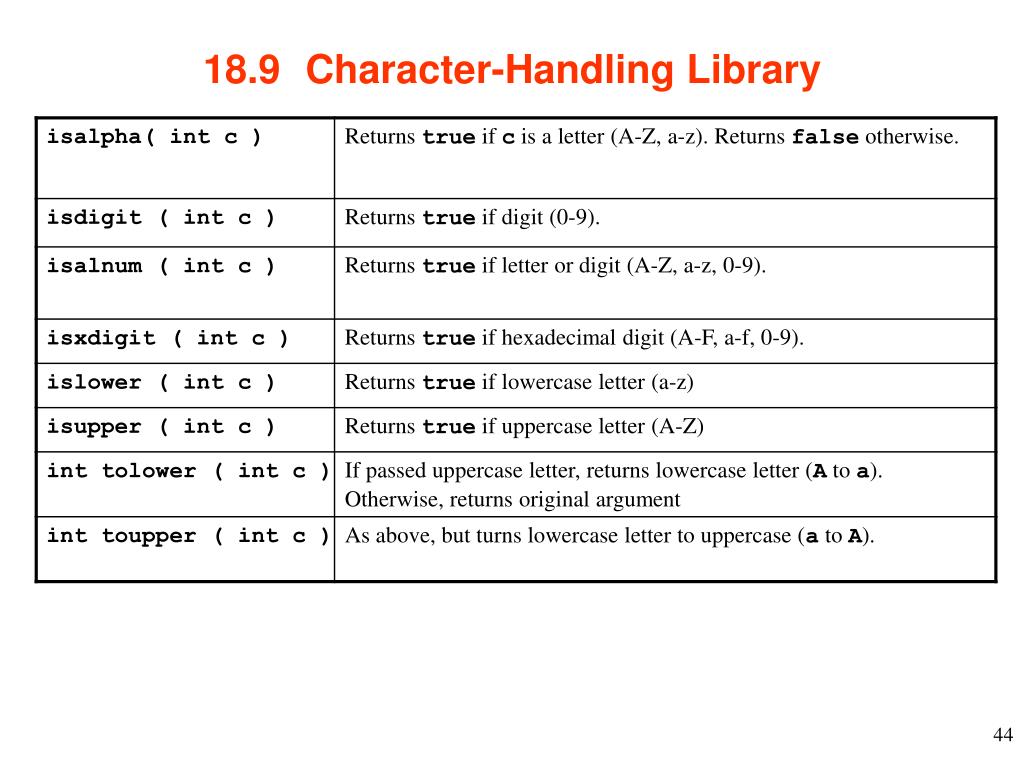 18.9 Character-Handling Library

| | |
|---|---|
| isalpha( int c ) | Returns true if c is a letter (A-Z, a-z). Returns false otherwise. |
| isdigit ( int c ) | Returns true if digit (0-9). |
| isalnum ( int c ) | Returns true if letter or digit (A-Z, a-z, 0-9). |
| isxdigit ( int c ) | Returns true if hexadecimal digit (A-F, a-f, 0-9). |
| islower ( int c ) | Returns true if lowercase letter (a-z) |
| isupper ( int c ) | Returns true if uppercase letter (A-Z) |
| int tolower ( int c ) | If passed uppercase letter, returns lowercase letter (A to a). Otherwise, returns original argument |
| int toupper ( int c ) | As above, but turns lowercase letter to uppercase (a to A). |

44